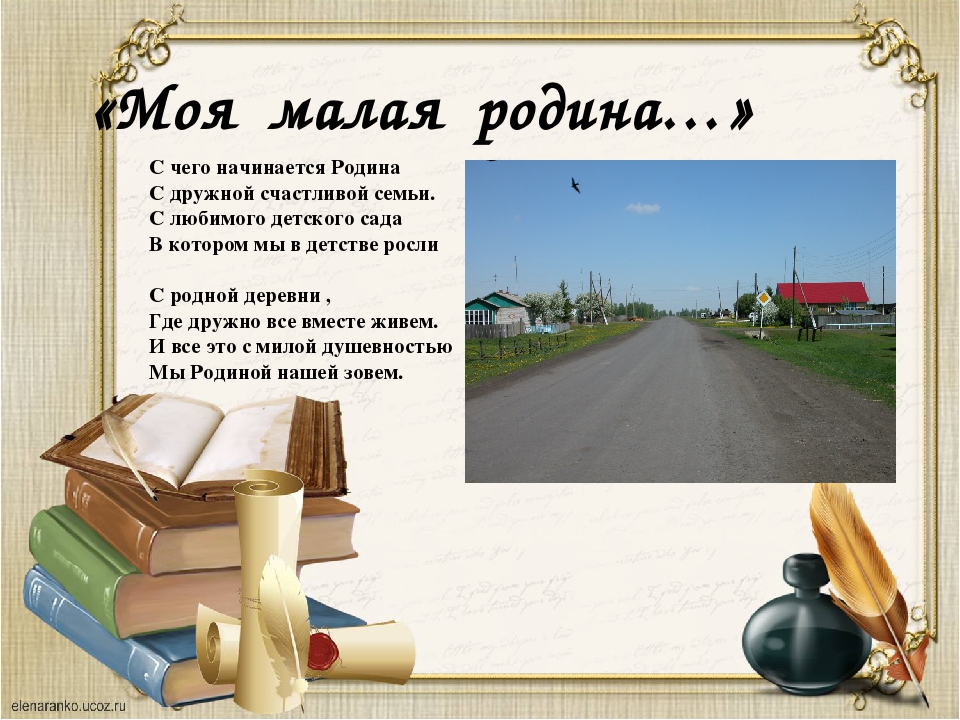 «Моя малая родина…»

С чего начинается Родина
С дружной счастливой семьи.
С любимого детского сада
В котором мы в детстве росли

С родной деревни ,
Где дружно все вместе живем.
И все это с милой душевностью
Мы Родиной нашей зовем.

elenaranko.ucoz.ru